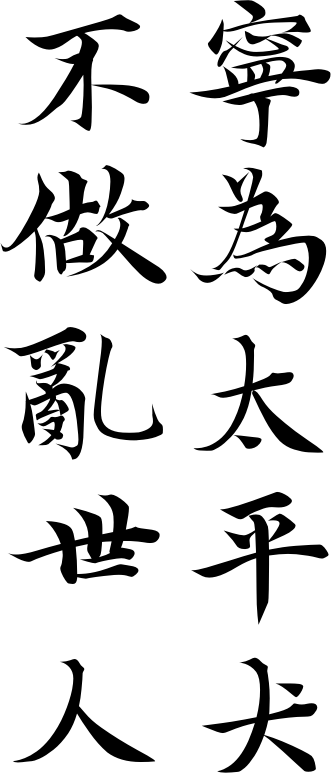 寧為太平犬

不做亂世人